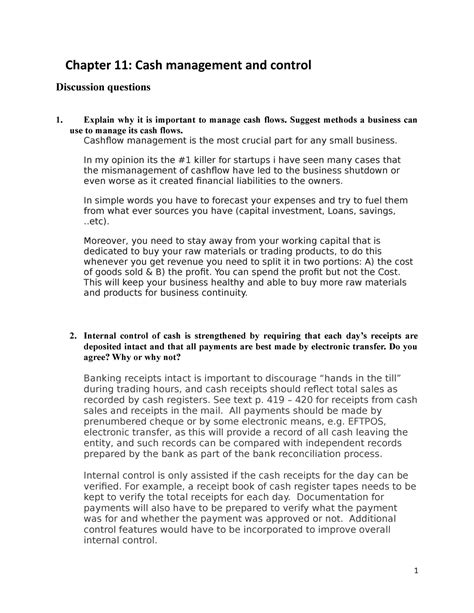 Chapter 11: Cash management and control

Discussion questions

1. Explain why it is important to manage cash flows. Suggest methods a business can use to manage its cash flows.

Cashflow management is the most crucial part for any small business.

In my opinion its the #1 killer for startups i have seen many cases that the mismanagement of cashflow have led to the business shutdown or even worse as it created financial liabilities to the owners.

In simple words you have to forecast your expenses and try to fuel them from what ever sources you have (capital investment, Loans, savings, ..etc).

Moreover, you need to stay away from your working capital that is dedicated to buy your raw materials or trading products, to do this whenever you get revenue you need to split it in two portions: A) the cost of goods sold & B) the profit. You can spend the profit but not the Cost. This will keep your business healthy and able to buy more raw materials and products for business continuity.

2. Internal control of cash is strengthened by requiring that each day's receipts are deposited intact and that all payments are best made by electronic transfer. Do you agree? Why or why not?

Banking receipts intact is important to discourage "hands in the till" during trading hours, and cash receipts should reflect total sales as recorded by cash registers. See text p. 419 – 420 for receipts from cash sales and receipts in the mail. All payments should be made by prenumbered cheque or by some electronic means, e.g. EFTPOS, electronic transfer, as this will provide a record of all cash leaving the entity, and such records can be compared with independent records prepared by the bank as part of the bank reconciliation process.

Internal control is only assisted if the cash receipts for the day can be verified. For example, a receipt book of cash register tapes needs to be kept to verify the total receipts for each day. Documentation for payments will also have to be prepared to verify what the payment was for and whether the payment was approved or not. Additional control features would have to be incorporated to improve overall internal control.

1